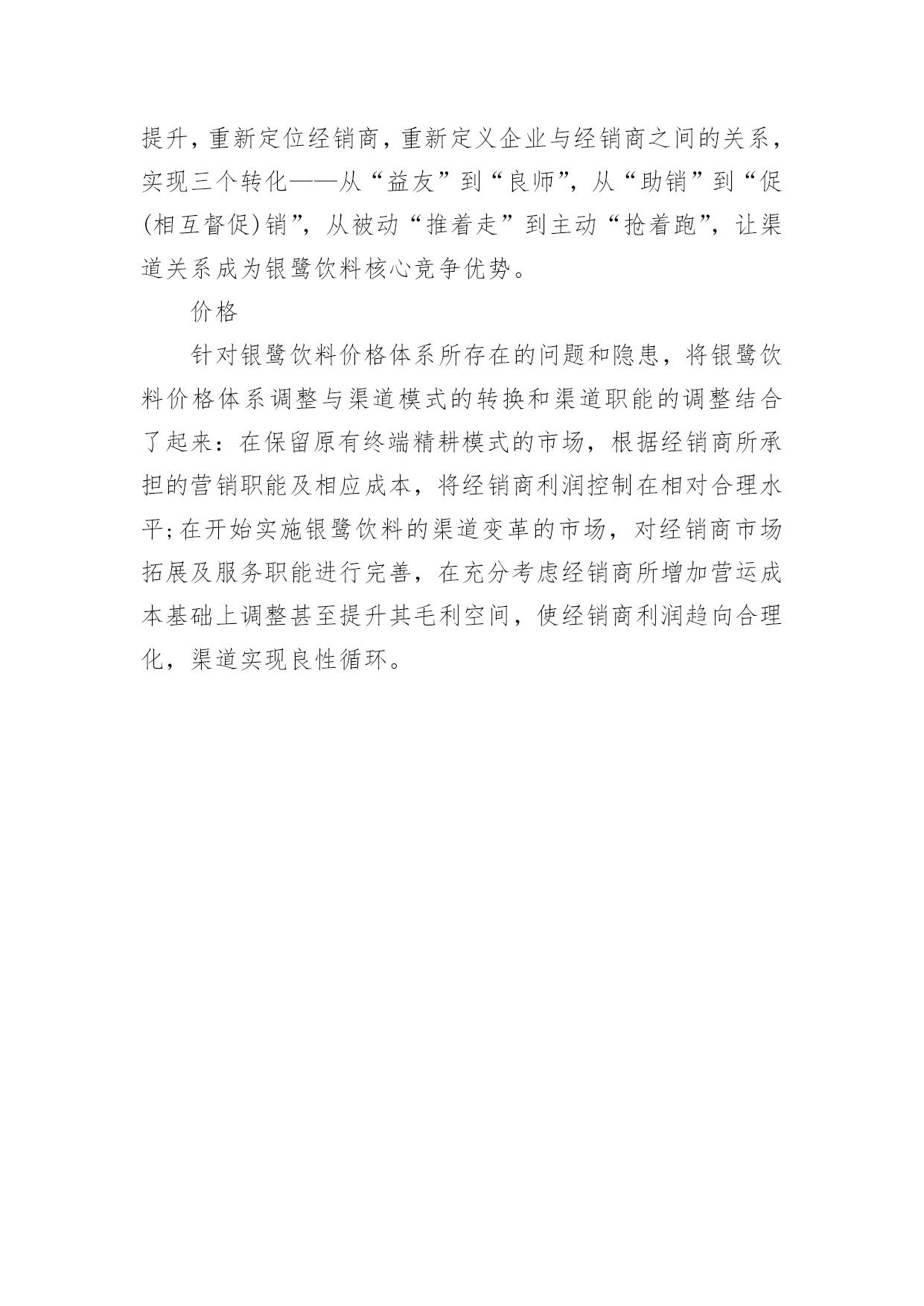 提升，重新定位经销商，重新定义企业与经销商之间的关系，实现三个转化——从“益友”到“良师”，从“助销”到“促(相互督促)销”，从被动“推着走”到主动“抢着跑”，让渠道关系成为银鹭饮料核心竞争优势。

价格

针对银鹭饮料价格体系所存在的问题和隐患，将银鹭饮料价格体系调整与渠道模式的转换和渠道职能的调整结合了起来：在保留原有终端精耕模式的市场，根据经销商所承担的营销职能及相应成本，将经销商利润控制在相对合理水平；在开始实施银鹭饮料的渠道变革的市场，对经销商市场拓展及服务职能进行完善，在充分考虑经销商所增加营运成本基础上调整甚至提升其毛利空间，使经销商利润趋向合理化，渠道实现良性循环。